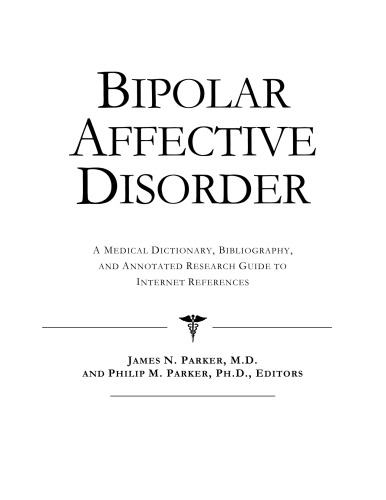 BIPOLAR AFFECTIVE DISORDER

A MEDICAL DICTIONARY, BIBLIOGRAPHY, AND ANNOTATED RESEARCH GUIDE TO INTERNET REFERENCES

JAMES N. PARKER, M.D.
AND PHILIP M. PARKER, PH.D., EDITORS